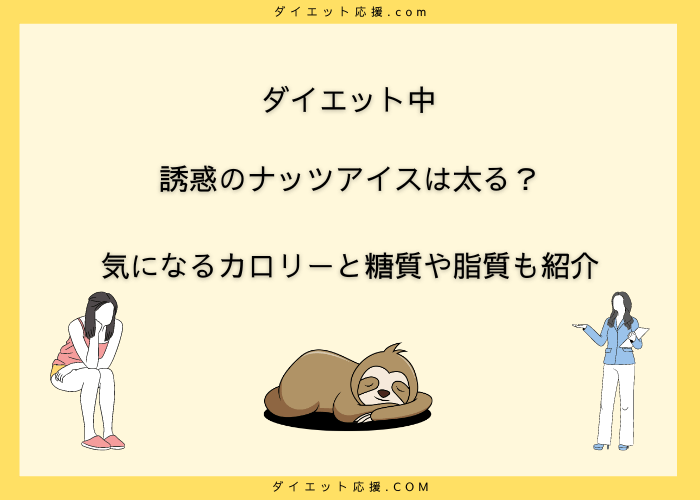 ダイエット応援.com

ダイエット中

誘惑のナッツアイスは太る？

気になるカロリーと糖質や脂質も紹介

ダイエット応援.COM